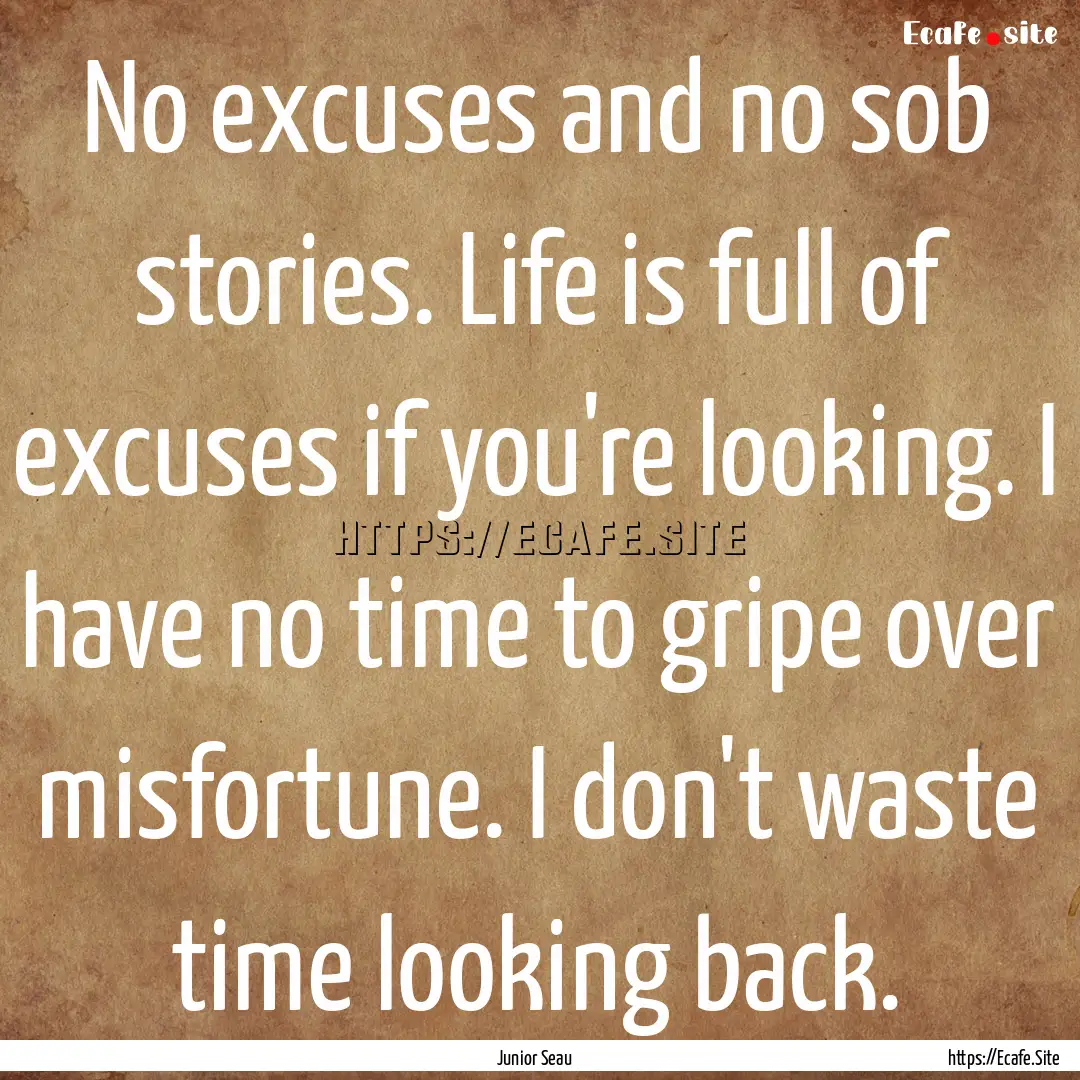 Ecafe.site

No excuses and no sob stories. Life is full of excuses if you're looking. I have no time to gripe over misfortune. I don't waste time looking back.

HTTPS://ECAFE.SITE

Junior Seau

https://Ecafe.Site